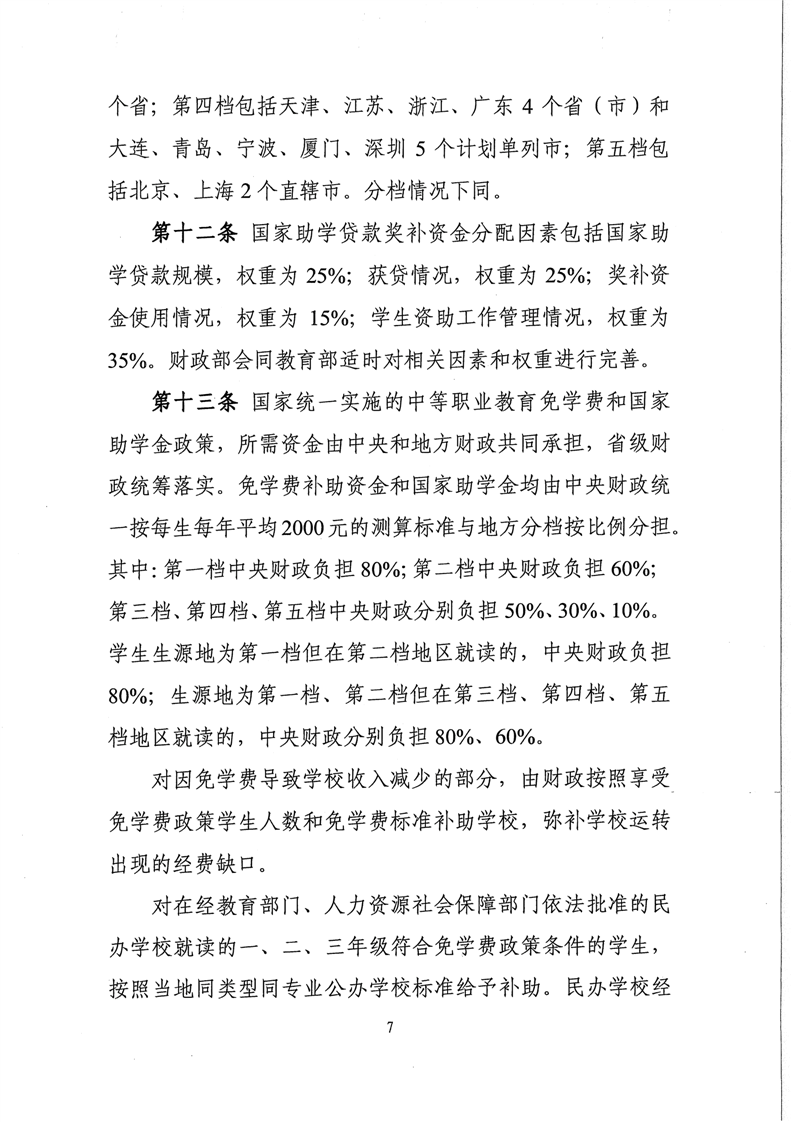 个省；第四档包括天津、江苏、浙江、广东 4 个省（市）和大连、青岛、宁波、厦门、深圳 5 个计划单列市；第五档包括北京、上海 2 个直辖市。分档情况下同。

第十二条 国家助学贷款奖补资金分配因素包括国家助学贷款规模，权重为 25%；获贷情况，权重为 25%；奖补资金使用情况，权重为 15%；学生资助工作管理情况，权重为 35%。财政部会同教育部适时对相关因素和权重进行完善。

第十三条 国家统一实施的中等职业教育免学费和国家助学金政策，所需资金由中央和地方财政共同承担，省级财政统筹落实。免学费补助资金和国家助学金均由中央财政统一按每生每年平均 2000 元的测算标准与地方分档按比例分担。其中：第一档中央财政负担 80%；第二档中央财政负担 60%；第三档、第四档、第五档中央财政分别负担 50%、30%、10%。学生生源地为第一档但在第二档地区就读的，中央财政负担 80%；生源地为第一档、第二档但在第三档、第四档、第五档地区就读的，中央财政分别负担 80%、60%。

对因免学费导致学校收入减少的部分，由财政按照享受免学费政策学生人数和免学费标准补助学校，弥补学校运转出现的经费缺口。

对在经教育部门、人力资源社会保障部门依法批准的民办学校就读的一、二、三年级符合免学费政策条件的学生，按照当地同类型同专业公办学校标准给予补助。民办学校经

7